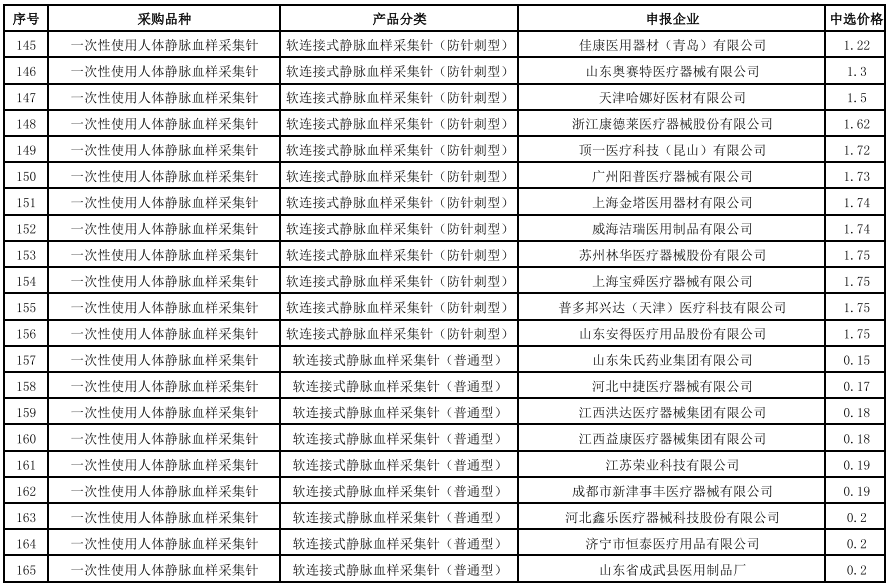 | 序号 | 采购品种 | 产品分类 | 申报企业 | 中选价格 |
|---|---|---|---|---|
| 145 | 一次性使用人体静脉血样采集针 | 软连接式静脉血样采集针（防针刺型） | 佳康医用器材（青岛）有限公司 | 1.22 |
| 146 | 一次性使用人体静脉血样采集针 | 软连接式静脉血样采集针（防针刺型） | 山东奥赛特医疗器械有限公司 | 1.3 |
| 147 | 一次性使用人体静脉血样采集针 | 软连接式静脉血样采集针（防针刺型） | 天津哈娜好医材有限公司 | 1.5 |
| 148 | 一次性使用人体静脉血样采集针 | 软连接式静脉血样采集针（防针刺型） | 浙江康德莱医疗器械股份有限公司 | 1.62 |
| 149 | 一次性使用人体静脉血样采集针 | 软连接式静脉血样采集针（防针刺型） | 顶一医疗科技（昆山）有限公司 | 1.72 |
| 150 | 一次性使用人体静脉血样采集针 | 软连接式静脉血样采集针（防针刺型） | 广州阳普医疗器械有限公司 | 1.73 |
| 151 | 一次性使用人体静脉血样采集针 | 软连接式静脉血样采集针（防针刺型） | 上海金塔医用器材有限公司 | 1.74 |
| 152 | 一次性使用人体静脉血样采集针 | 软连接式静脉血样采集针（防针刺型） | 威海洁瑞医用制品有限公司 | 1.74 |
| 153 | 一次性使用人体静脉血样采集针 | 软连接式静脉血样采集针（防针刺型） | 苏州林华医疗器械股份有限公司 | 1.75 |
| 154 | 一次性使用人体静脉血样采集针 | 软连接式静脉血样采集针（防针刺型） | 上海宝舜医疗器械有限公司 | 1.75 |
| 155 | 一次性使用人体静脉血样采集针 | 软连接式静脉血样采集针（防针刺型） | 普多邦兴达（天津）医疗科技有限公司 | 1.75 |
| 156 | 一次性使用人体静脉血样采集针 | 软连接式静脉血样采集针（防针刺型） | 山东安得医疗用品股份有限公司 | 1.75 |
| 157 | 一次性使用人体静脉血样采集针 | 软连接式静脉血样采集针（普通型） | 山东朱氏药业集团有限公司 | 0.15 |
| 158 | 一次性使用人体静脉血样采集针 | 软连接式静脉血样采集针（普通型） | 河北中捷医疗器械有限公司 | 0.17 |
| 159 | 一次性使用人体静脉血样采集针 | 软连接式静脉血样采集针（普通型） | 江西洪达医疗器械集团有限公司 | 0.18 |
| 160 | 一次性使用人体静脉血样采集针 | 软连接式静脉血样采集针（普通型） | 江西益康医疗器械集团有限公司 | 0.18 |
| 161 | 一次性使用人体静脉血样采集针 | 软连接式静脉血样采集针（普通型） | 江苏荣业科技有限公司 | 0.19 |
| 162 | 一次性使用人体静脉血样采集针 | 软连接式静脉血样采集针（普通型） | 成都市新津事丰医疗器械有限公司 | 0.19 |
| 163 | 一次性使用人体静脉血样采集针 | 软连接式静脉血样采集针（普通型） | 河北鑫乐医疗器械科技股份有限公司 | 0.2 |
| 164 | 一次性使用人体静脉血样采集针 | 软连接式静脉血样采集针（普通型） | 济宁市恒泰医疗用品有限公司 | 0.2 |
| 165 | 一次性使用人体静脉血样采集针 | 软连接式静脉血样采集针（普通型） | 山东省成武县医用制品厂 | 0.2 |